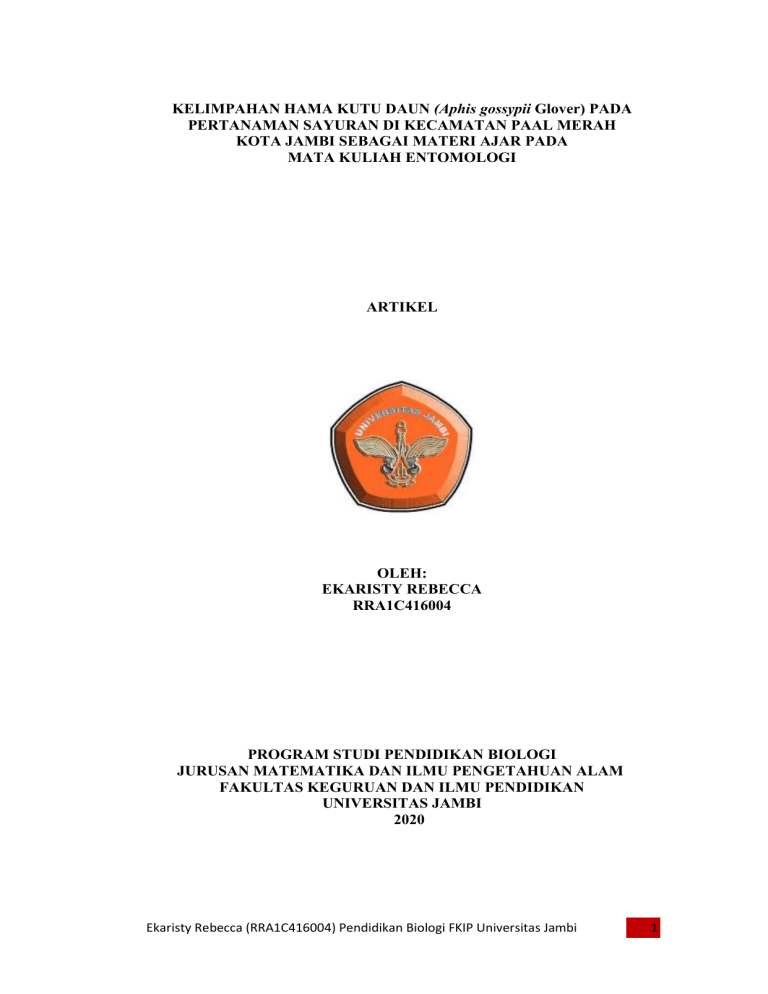 KELIMPAHAN HAMA KUTU DAUN (Aphis gossypii Glover) PADA PERTANAMAN SAYURAN DI KECAMATAN PAAL MERAH KOTA JAMBI SEBAGAI MATERI AJAR PADA MATA KULIAH ENTOMOLOGI

ARTIKEL

UNIVERSITAS JAMBI

OLEH:
EKARISTY REBECCA
RRA1C416004

PROGRAM STUDI PENDIDIKAN BIOLOGI
JURUSAN MATEMATIKA DAN ILMU PENGETAHUAN ALAM
FAKULTAS KEGURUAN DAN ILMU PENDIDIKAN
UNIVERSITAS JAMBI
2020

Ekaristy Rebecca (RRA1C416004) Pendidikan Biologi FKIP Universitas Jambi

1